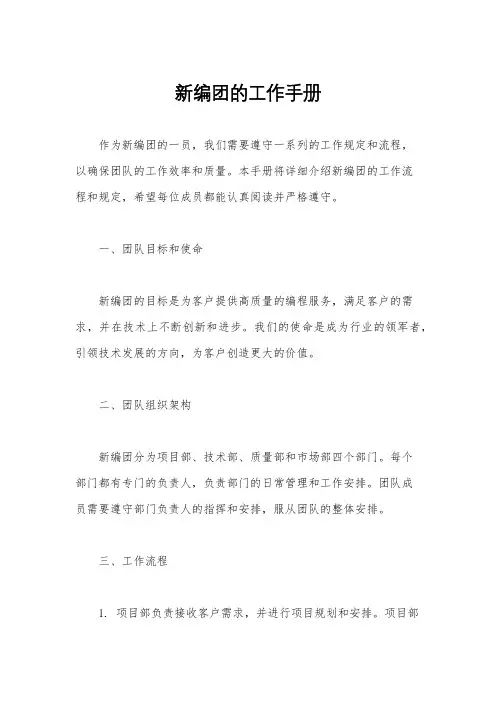 新编团的工作手册

作为新编团的一员，我们需要遵守一系列的工作规定和流程，以确保团队的工作效率和质量。本手册将详细介绍新编团的工作流程和规定，希望每位成员都能认真阅读并严格遵守。

一、团队目标和使命

新编团的目标是为客户提供高质量的编程服务，满足客户的需求，并在技术上不断创新和进步。我们的使命是成为行业的领军者，引领技术发展的方向，为客户创造更大的价值。

二、团队组织架构

新编团分为项目部、技术部、质量部和市场部四个部门。每个部门都有专门的负责人，负责部门的日常管理和工作安排。团队成员需要遵守部门负责人的指挥和安排，服从团队的整体安排。

三、工作流程

1. 项目部负责接收客户需求，并进行项目规划和安排。项目部